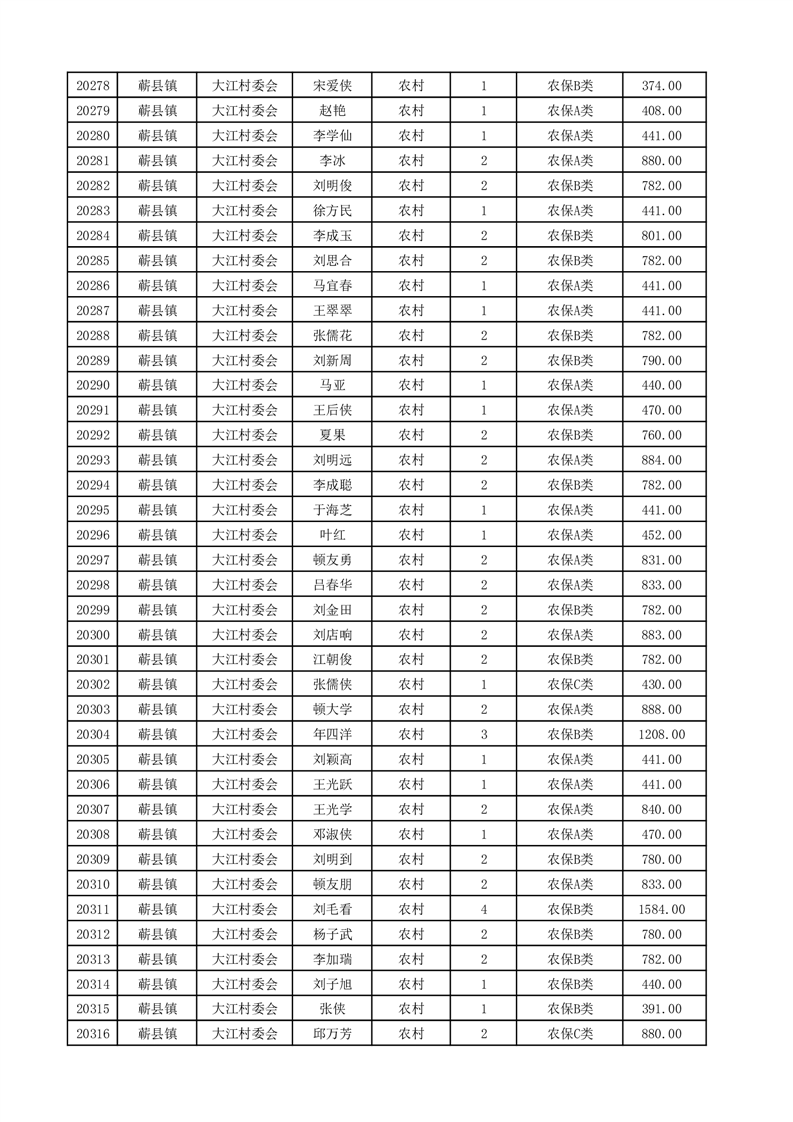 | 20278 | 蕲县镇 | 大江村委会 | 宋爱侠 | 农村 | 1 | 农保B类 | 374.00 |
|---|---|---|---|---|---|---|---|
| 20279 | 蕲县镇 | 大江村委会 | 赵艳 | 农村 | 1 | 农保A类 | 408.00 |
| 20280 | 蕲县镇 | 大江村委会 | 李学仙 | 农村 | 1 | 农保A类 | 441.00 |
| 20281 | 蕲县镇 | 大江村委会 | 李冰 | 农村 | 2 | 农保A类 | 880.00 |
| 20282 | 蕲县镇 | 大江村委会 | 刘明俊 | 农村 | 2 | 农保B类 | 782.00 |
| 20283 | 蕲县镇 | 大江村委会 | 徐方民 | 农村 | 1 | 农保A类 | 441.00 |
| 20284 | 蕲县镇 | 大江村委会 | 李成玉 | 农村 | 2 | 农保B类 | 801.00 |
| 20285 | 蕲县镇 | 大江村委会 | 刘思合 | 农村 | 2 | 农保B类 | 782.00 |
| 20286 | 蕲县镇 | 大江村委会 | 马宜春 | 农村 | 1 | 农保A类 | 441.00 |
| 20287 | 蕲县镇 | 大江村委会 | 王翠翠 | 农村 | 1 | 农保A类 | 441.00 |
| 20288 | 蕲县镇 | 大江村委会 | 张儒花 | 农村 | 2 | 农保B类 | 782.00 |
| 20289 | 蕲县镇 | 大江村委会 | 刘新周 | 农村 | 2 | 农保B类 | 790.00 |
| 20290 | 蕲县镇 | 大江村委会 | 马亚 | 农村 | 1 | 农保A类 | 440.00 |
| 20291 | 蕲县镇 | 大江村委会 | 王后侠 | 农村 | 1 | 农保A类 | 470.00 |
| 20292 | 蕲县镇 | 大江村委会 | 夏果 | 农村 | 2 | 农保B类 | 760.00 |
| 20293 | 蕲县镇 | 大江村委会 | 刘明远 | 农村 | 2 | 农保A类 | 884.00 |
| 20294 | 蕲县镇 | 大江村委会 | 李成聪 | 农村 | 2 | 农保B类 | 782.00 |
| 20295 | 蕲县镇 | 大江村委会 | 于海芝 | 农村 | 1 | 农保A类 | 441.00 |
| 20296 | 蕲县镇 | 大江村委会 | 叶红 | 农村 | 1 | 农保A类 | 452.00 |
| 20297 | 蕲县镇 | 大江村委会 | 顿友勇 | 农村 | 2 | 农保A类 | 831.00 |
| 20298 | 蕲县镇 | 大江村委会 | 吕春华 | 农村 | 2 | 农保A类 | 833.00 |
| 20299 | 蕲县镇 | 大江村委会 | 刘金田 | 农村 | 2 | 农保B类 | 782.00 |
| 20300 | 蕲县镇 | 大江村委会 | 刘店响 | 农村 | 2 | 农保A类 | 883.00 |
| 20301 | 蕲县镇 | 大江村委会 | 江朝俊 | 农村 | 2 | 农保B类 | 782.00 |
| 20302 | 蕲县镇 | 大江村委会 | 张儒侠 | 农村 | 1 | 农保C类 | 430.00 |
| 20303 | 蕲县镇 | 大江村委会 | 顿大学 | 农村 | 2 | 农保A类 | 888.00 |
| 20304 | 蕲县镇 | 大江村委会 | 年四洋 | 农村 | 3 | 农保B类 | 1208.00 |
| 20305 | 蕲县镇 | 大江村委会 | 刘颖高 | 农村 | 1 | 农保A类 | 441.00 |
| 20306 | 蕲县镇 | 大江村委会 | 王光跃 | 农村 | 1 | 农保A类 | 441.00 |
| 20307 | 蕲县镇 | 大江村委会 | 王光学 | 农村 | 2 | 农保A类 | 840.00 |
| 20308 | 蕲县镇 | 大江村委会 | 邓淑侠 | 农村 | 1 | 农保A类 | 470.00 |
| 20309 | 蕲县镇 | 大江村委会 | 刘明到 | 农村 | 2 | 农保B类 | 780.00 |
| 20310 | 蕲县镇 | 大江村委会 | 顿友朋 | 农村 | 2 | 农保A类 | 833.00 |
| 20311 | 蕲县镇 | 大江村委会 | 刘毛看 | 农村 | 4 | 农保B类 | 1584.00 |
| 20312 | 蕲县镇 | 大江村委会 | 杨子武 | 农村 | 2 | 农保B类 | 780.00 |
| 20313 | 蕲县镇 | 大江村委会 | 李加瑞 | 农村 | 2 | 农保B类 | 782.00 |
| 20314 | 蕲县镇 | 大江村委会 | 刘子旭 | 农村 | 1 | 农保B类 | 440.00 |
| 20315 | 蕲县镇 | 大江村委会 | 张侠 | 农村 | 1 | 农保B类 | 391.00 |
| 20316 | 蕲县镇 | 大江村委会 | 邱万芳 | 农村 | 2 | 农保C类 | 880.00 |